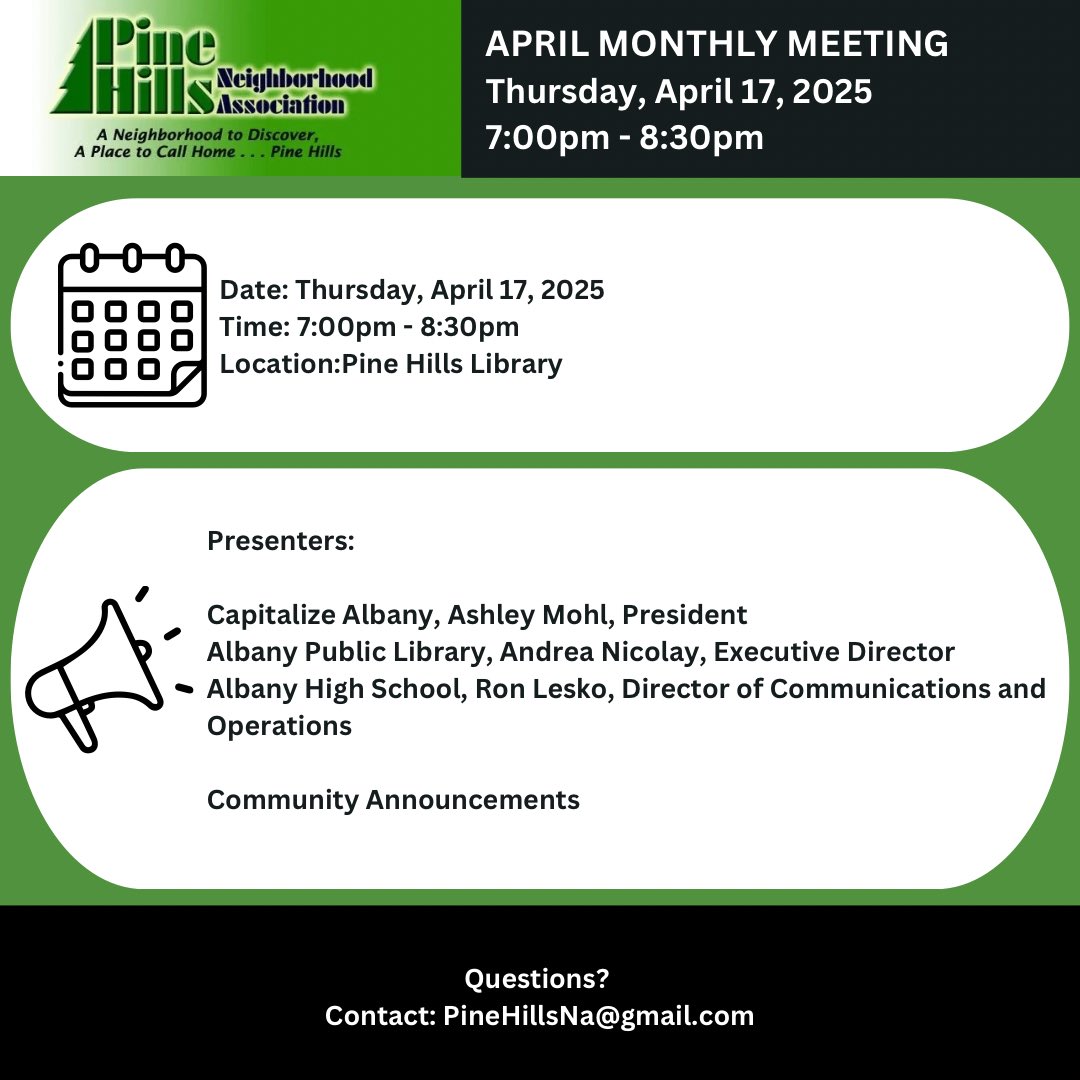 Pine Hills Neighborhood Association
A Neighborhood to Discover, A Place to Call Home . . . Pine Hills

APRIL MONTHLY MEETING
Thursday, April 17, 2025
7:00pm - 8:30pm

Date: Thursday, April 17, 2025
Time: 7:00pm - 8:30pm
Location:Pine Hills Library

Presenters:

Capitalize Albany, Ashley Mohl, President
Albany Public Library, Andrea Nicolay, Executive Director
Albany High School, Ron Lesko, Director of Communications and Operations

Community Announcements

Questions?
Contact: PineHillsNa@gmail.com